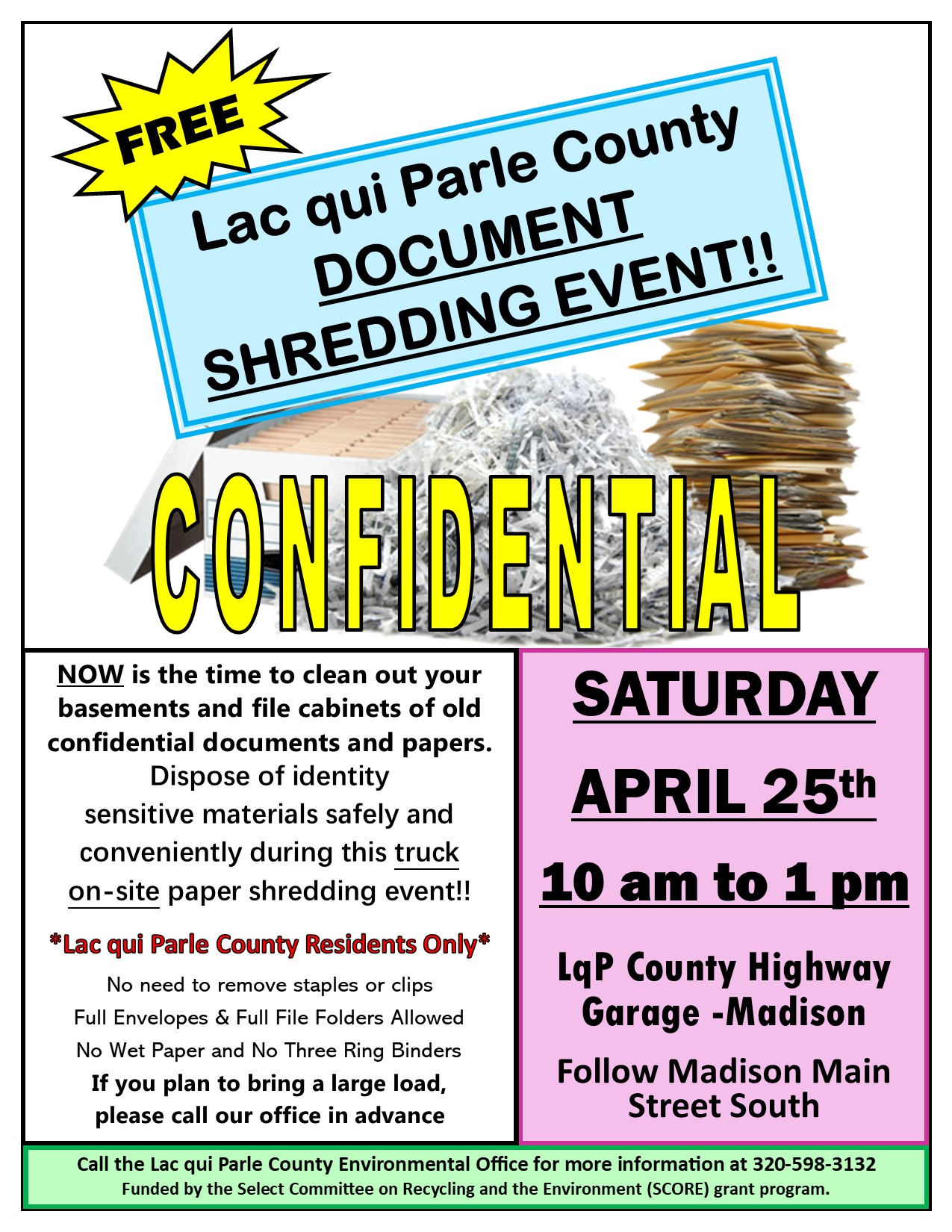 FREE

Lac qui Parle County DOCUMENT SHREDDING EVENT!!

CONFIDENTIAL

NOW is the time to clean out your basements and file cabinets of old confidential documents and papers. Dispose of identity sensitive materials safely and conveniently during this truck on-site paper shredding event!!

*Lac qui Parle County Residents Only*

No need to remove staples or clips

Full Envelopes & Full File Folders Allowed

No Wet Paper and No Three Ring Binders

If you plan to bring a large load, please call our office in advance

SATURDAY

APRIL 25th

10 am to 1 pm

LqP County Highway Garage -Madison

Follow Madison Main Street South

Call the Lac qui Parle County Environmental Office for more information at 320-598-3132

Funded by the Select Committee on Recycling and the Environment (SCORE) grant program.